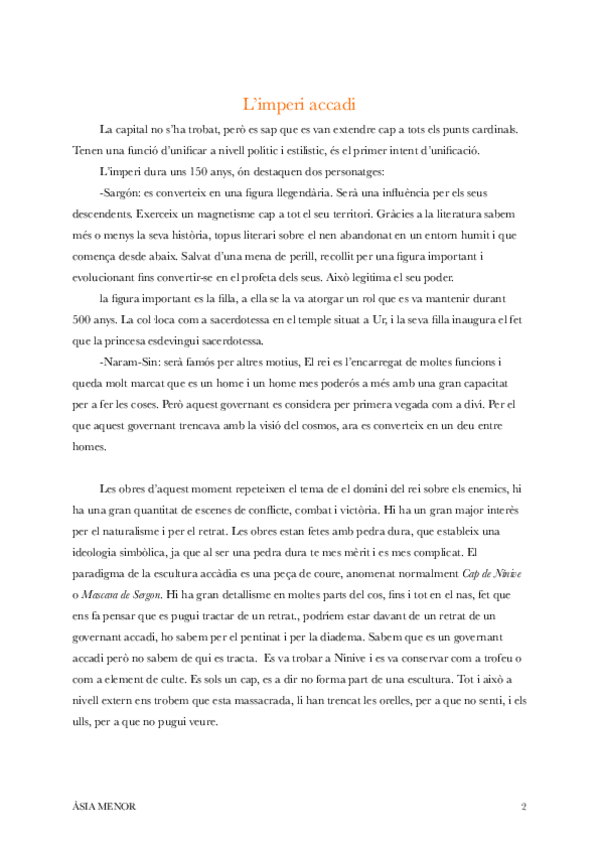 L'imperi accadi

La capital no s'ha trobat, però es sap que es van extendre cap a tots els punts cardinals. Tenen una funció d'unificar a nivell polític i estilístic, és el primer intent d'unificació.

L'imperi dura uns 150 anys, ón destaquen dos personatges:

-Sargón: es converteix en una figura llegendària. Serà una influència per els seus descendents. Exerceix un magnetisme cap a tot el seu territori. Gràcies a la literatura sabem més o menys la seva història, topus literari sobre el nen abandonat en un entorn humit i que comença desde abaix. Salvat d'una mena de perill, recollit per una figura important i evolucionant fins convertir-se en el profeta dels seus. Això legitima el seu poder.

la figura important es la filla, a ella se la va atorgar un rol que es va mantenir durant 500 anys. La col·loca com a sacerdotessa en el temple situat a Ur, i la seva filla inaugura el fet que la princesa esdevingui sacerdotessa.

-Naram-Sin: serà famós per altres motius, El rei es l'encarregat de moltes funcions i queda molt marcat que es un home i un home mes poderós a més amb una gran capacitat per a fer les coses. Però aquest governant es considera per primera vegada com a diví. Per el que aquest governant trencava amb la visió del cosmos, ara es converteix en un deu entre homes.

Les obres d'aquest moment repeteixen el tema de el domini del rei sobre els enemics, hi ha una gran quantitat de escenes de conflicte, combat i victòria. Hi ha un gran major interès per el naturalisme i per el retrat. Les obres estan fetes amb pedra dura, que estableix una ideologia simbòlica, ja que al ser una pedra dura te mes mèrit i es mes complicat. El paradigma de la escultura accàdia es una peça de coure, anomenat normalment Cap de Nínive o Mascara de Sargon. Hi ha gran detallisme en moltes parts del cos, fins i tot en el nas, fet que ens fa pensar que es pugui tractar de un retrat., podríem estar davant de un retrat de un governant accadi, ho sabem per el pentinat i per la diadema. Sabem que es un governant accadi però no sabem de qui es tracta. Es va trobar a Nínive i es va conservar com a trofeu o com a element de culte. Es sols un cap, es a dir no forma part de una escultura. Tot i això a nivell extern ens trobem que esta massacrada, li han trencat les orelles, per a que no senti, i els ulls, per a que no pugui veure.

ÀSIA MENOR 2